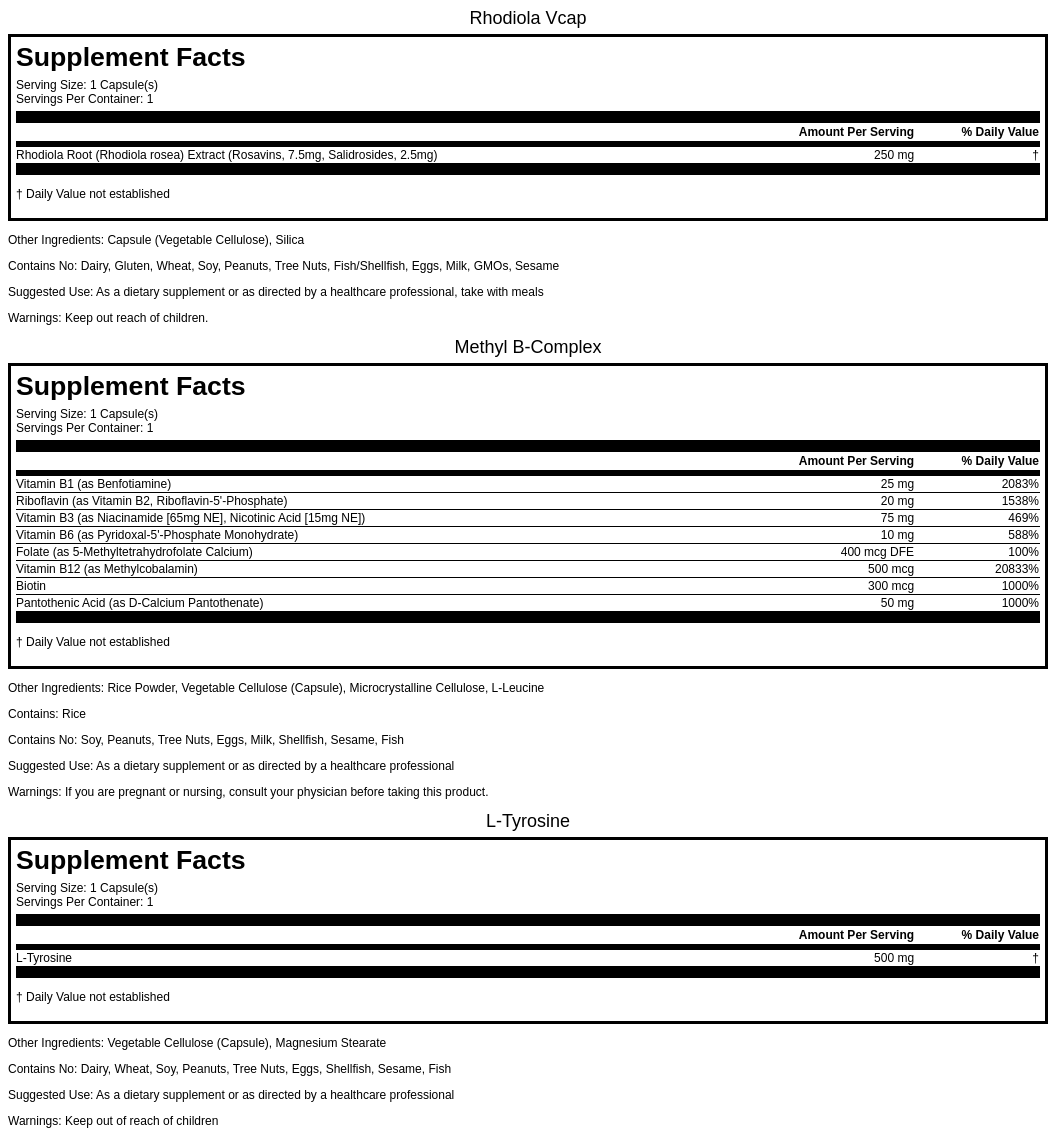 Rhodiola Vcap

Supplement Facts

Serving Size: 1 Capsule(s)
Servings Per Container: 1

| | Amount Per Serving | % Daily Value |
|---|---|---|
| Rhodiola Root (Rhodiola rosea) Extract (Rosavins, 7.5mg, Salidrosides, 2.5mg) | 250 mg | † |

† Daily Value not established

Other Ingredients: Capsule (Vegetable Cellulose), Silica

Contains No: Dairy, Gluten, Wheat, Soy, Peanuts, Tree Nuts, Fish/Shellfish, Eggs, Milk, GMOs, Sesame

Suggested Use: As a dietary supplement or as directed by a healthcare professional, take with meals

Warnings: Keep out reach of children.

Methyl B-Complex

Supplement Facts

Serving Size: 1 Capsule(s)
Servings Per Container: 1

| | Amount Per Serving | % Daily Value |
|---|---|---|
| Vitamin B1 (as Benfotiamine) | 25 mg | 2083% |
| Riboflavin (as Vitamin B2, Riboflavin-5'-Phosphate) | 20 mg | 1538% |
| Vitamin B3 (as Niacinamide [65mg NE], Nicotinic Acid [15mg NE]) | 75 mg | 469% |
| Vitamin B6 (as Pyridoxal-5'-Phosphate Monohydrate) | 10 mg | 588% |
| Folate (as 5-Methyltetrahydrofolate Calcium) | 400 mcg DFE | 100% |
| Vitamin B12 (as Methylcobalamin) | 500 mcg | 20833% |
| Biotin | 300 mcg | 1000% |
| Pantothenic Acid (as D-Calcium Pantothenate) | 50 mg | 1000% |

† Daily Value not established

Other Ingredients: Rice Powder, Vegetable Cellulose (Capsule), Microcrystalline Cellulose, L-Leucine

Contains: Rice

Contains No: Soy, Peanuts, Tree Nuts, Eggs, Milk, Shellfish, Sesame, Fish

Suggested Use: As a dietary supplement or as directed by a healthcare professional

Warnings: If you are pregnant or nursing, consult your physician before taking this product.

L-Tyrosine

Supplement Facts

Serving Size: 1 Capsule(s)
Servings Per Container: 1

| | Amount Per Serving | % Daily Value |
|---|---|---|
| L-Tyrosine | 500 mg | † |

† Daily Value not established

Other Ingredients: Vegetable Cellulose (Capsule), Magnesium Stearate

Contains No: Dairy, Wheat, Soy, Peanuts, Tree Nuts, Eggs, Shellfish, Sesame, Fish

Suggested Use: As a dietary supplement or as directed by a healthcare professional

Warnings: Keep out of reach of children